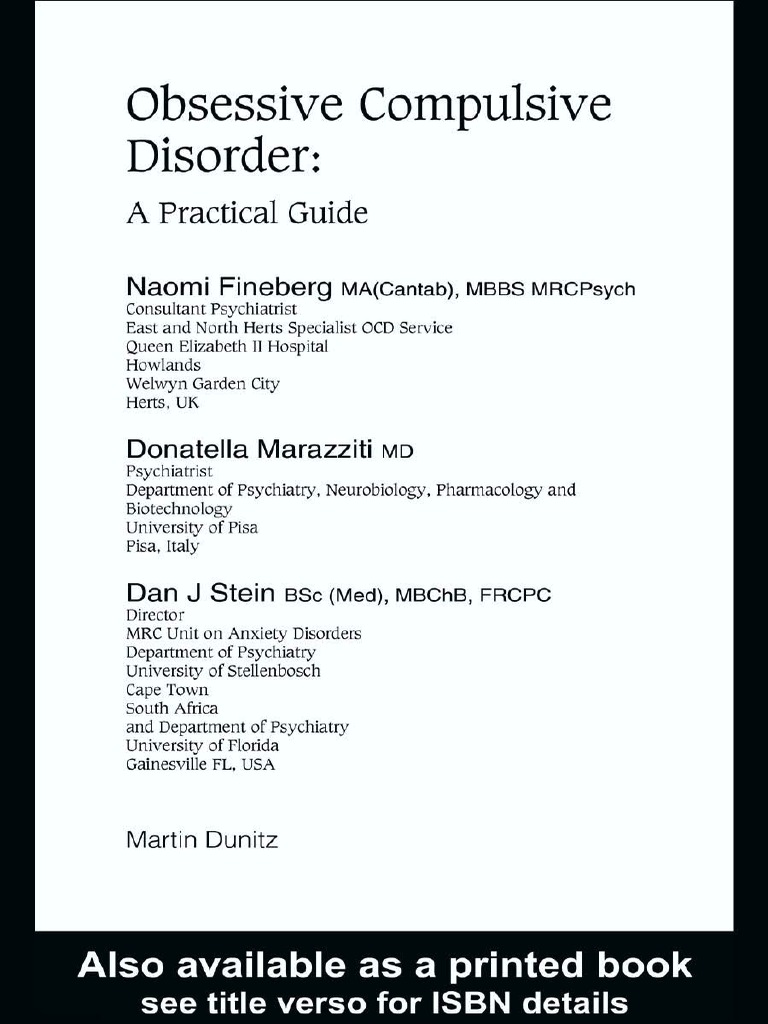 Obsessive Compulsive Disorder:
A Practical Guide

Naomi Fineberg MA(Cantab), MBBS MRCPsych
Consultant Psychiatrist
East and North Herts Specialist OCD Service
Queen Elizabeth II Hospital
Howlands
Welwyn Garden City
Herts, UK

Donatella Marazziti MD
Psychiatrist
Department of Psychiatry, Neurobiology, Pharmacology and Biotechnology
University of Pisa
Pisa, Italy

Dan J Stein BSc (Med), MBChB, FRCPC
Director
MRC Unit on Anxiety Disorders
Department of Psychiatry
University of Stellenbosch
Cape Town
South Africa
and Department of Psychiatry
University of Florida
Gainesville FL, USA

Martin Dunitz

Also available as a printed book
see title verso for ISBN details